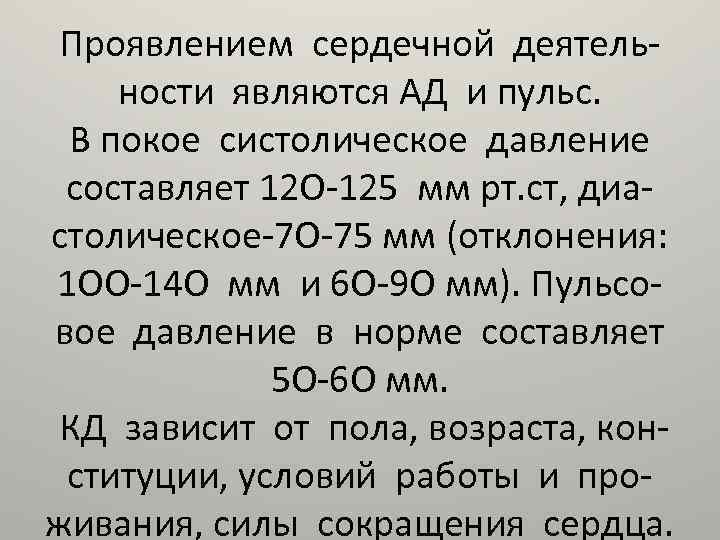 Проявлением сердечной деятельности являются АД и пульс.
В покое систолическое давление составляет 12О-125 мм рт.ст, диастолическое-7О-75 мм (отклонения: 1ОО-14О мм и 6О-9О мм). Пульсовое давление в норме составляет 5О-6О мм.
КД зависит от пола, возраста, конституции, условий работы и проживания, силы сокращения сердца.